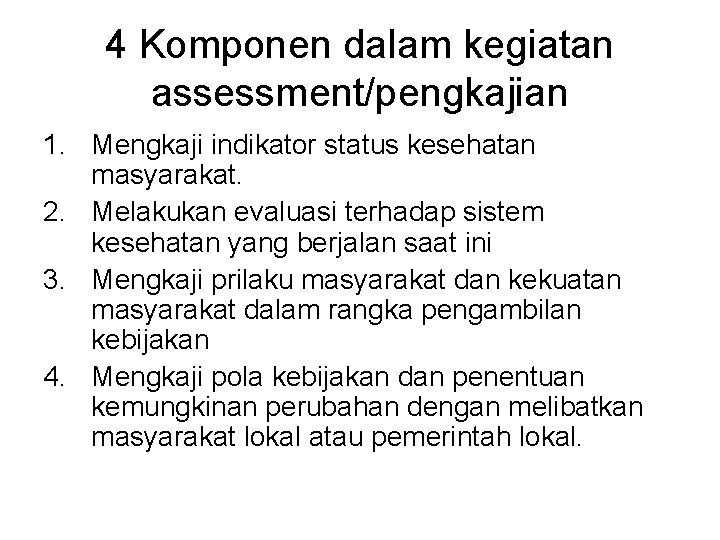 4 Komponen dalam kegiatan assessment/pengkajian

1. Mengkaji indikator status kesehatan masyarakat.
2. Melakukan evaluasi terhadap sistem kesehatan yang berjalan saat ini
3. Mengkaji prilaku masyarakat dan kekuatan masyarakat dalam rangka pengambilan kebijakan
4. Mengkaji pola kebijakan dan penentuan kemungkinan perubahan dengan melibatkan masyarakat lokal atau pemerintah lokal.